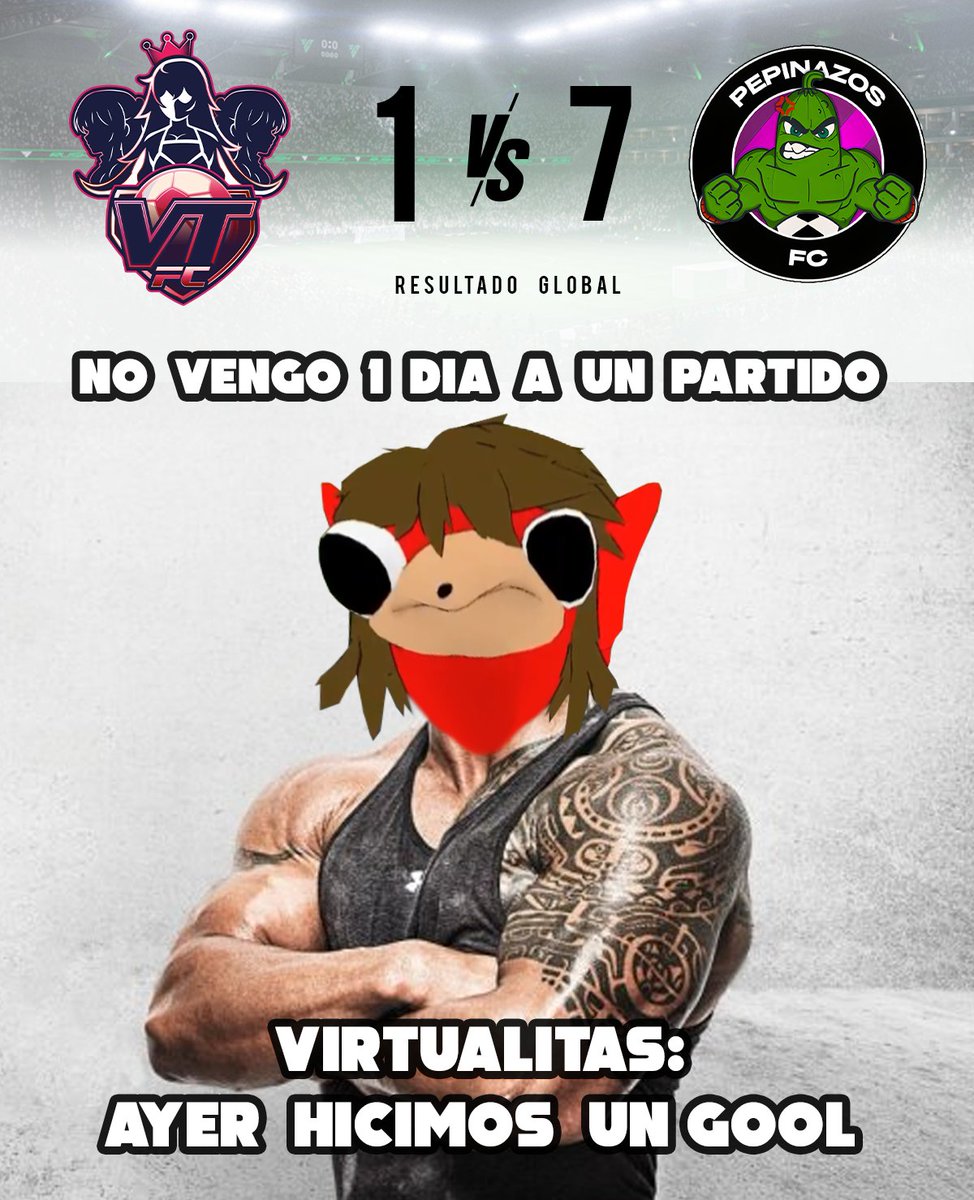 VT FC

1 VS 7

PEPINAZOS FC

RESULTADO GLOBAL

NO VENGO 1 DIA A UN PARTIDO

VIRTUALITAS:
AYER HICIMOS UN GOOL